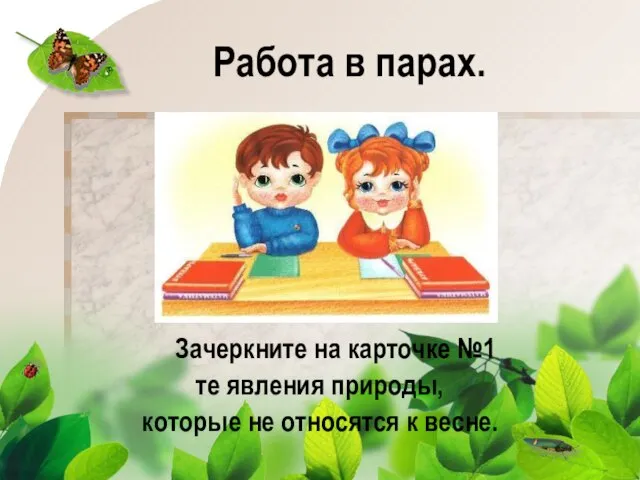 Работа в парах.

Зачеркните на карточке №1
те явления природы,
которые не относятся к весне.